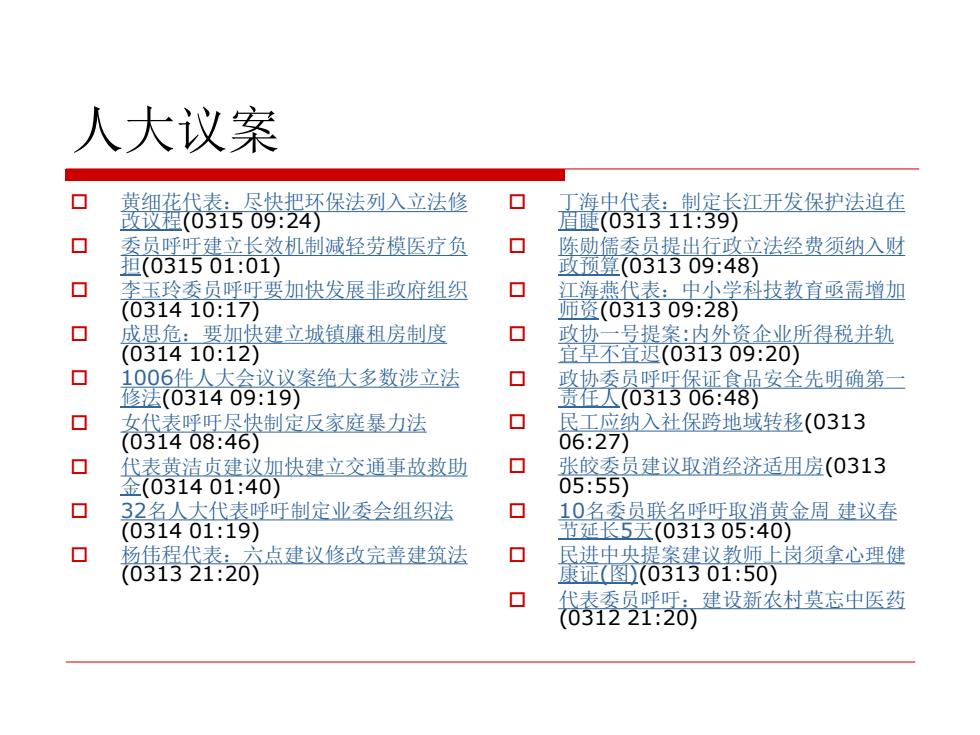 人大议案

黄细花代表：尽快把环保法列入立法修改议程(0315 09:24)

委员呼吁建立长效机制减轻劳模医疗负担(0315 01:01)

李玉玲委员呼吁要加快发展非政府组织(0314 10:17)

成思危：要加快建立城镇廉租房制度(0314 10:12)

1006件人大会议议案绝大多数涉立法修法(0314 09:19)

女代表呼吁尽快制定反家庭暴力法(0314 08:46)

代表黄洁贞建议加快建立交通事故救助金(0314 01:40)

32名人大代表呼吁制定业委会组织法(0314 01:19)

杨伟程代表：六点建议修改完善建筑法(0313 21:20)

丁海中代表：制定长江开发保护法迫在眉睫(0313 11:39)

陈勋儒委员提出行政立法经费须纳入财政预算(0313 09:48)

江海燕代表：中小学科技教育亟需增加师资(0313 09:28)

政协一号提案:内外资企业所得税并轨宜早不宜迟(0313 09:20)

政协委员呼吁保证食品安全先明确第一责任人(0313 06:48)

民工应纳入社保跨地域转移(0313 06:27)

张皎委员建议取消经济适用房(0313 05:55)

10名委员联名呼吁取消黄金周 建议春节延长5天(0313 05:40)

民进中央提案建议教师上岗须拿心理健康证(图)(0313 01:50)

代表委员呼吁：建设新农村莫忘中医药(0312 21:20)